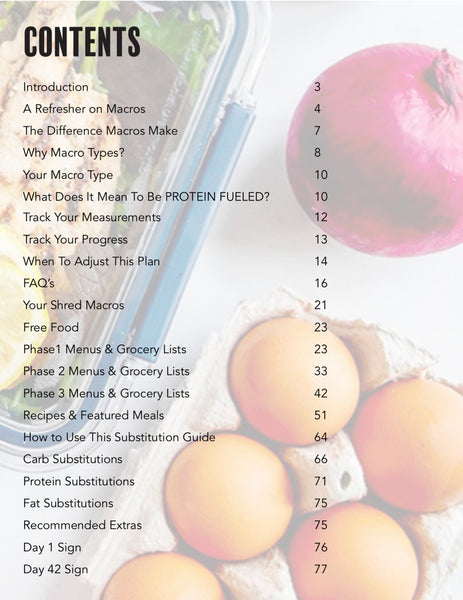 CONTENTS

| | |
|---|---|
| Introduction | 3 |
| A Refresher on Macros | 4 |
| The Difference Macros Make | 7 |
| Why Macro Types? | 8 |
| Your Macro Type | 10 |
| What Does It Mean To Be PROTEIN FUELED? | 10 |
| Track Your Measurements | 12 |
| Track Your Progress | 13 |
| When To Adjust This Plan | 14 |
| FAQ's | 16 |
| Your Shred Macros | 21 |
| Free Food | 23 |
| Phase1 Menus & Grocery Lists | 23 |
| Phase 2 Menus & Grocery Lists | 33 |
| Phase 3 Menus & Grocery Lists | 42 |
| Recipes & Featured Meals | 51 |
| How to Use This Substitution Guide | 64 |
| Carb Substitutions | 66 |
| Protein Substitutions | 71 |
| Fat Substitutions | 75 |
| Recommended Extras | 75 |
| Day 1 Sign | 76 |
| Day 42 Sign | 77 |